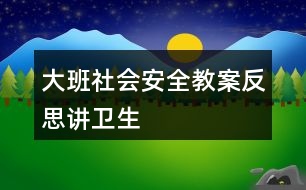 大班社会安全教案反思讲卫生